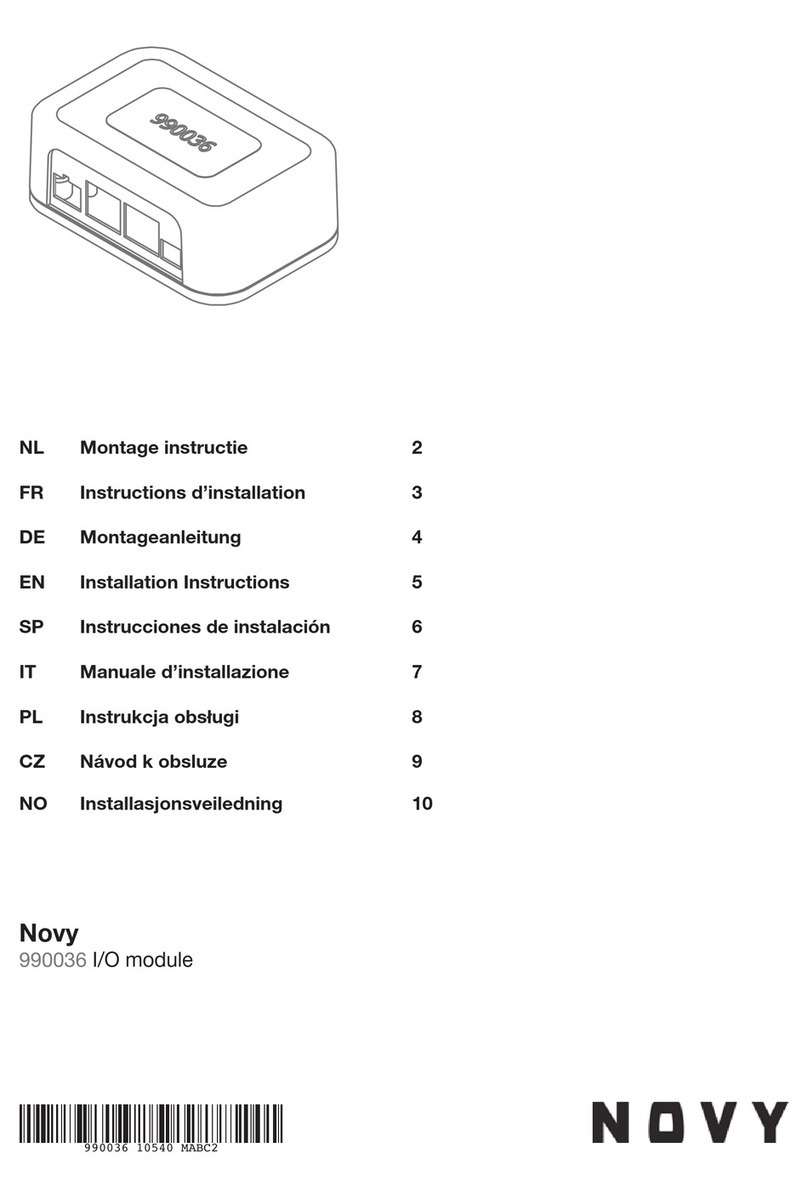 990036

| NL | Montage instructie | 2 |
|---|---|---|
| FR | Instructions d'installation | 3 |
| DE | Montageanleitung | 4 |
| EN | Installation Instructions | 5 |
| SP | Instrucciones de instalación | 6 |
| IT | Manuale d'installazione | 7 |
| PL | Instrukcja obsługi | 8 |
| CZ | Návod k obsluze | 9 |
| NO | Installasjonsveiledning | 10 |

Novy
990036 I/O module

990036 10540 MABC2

NOVY